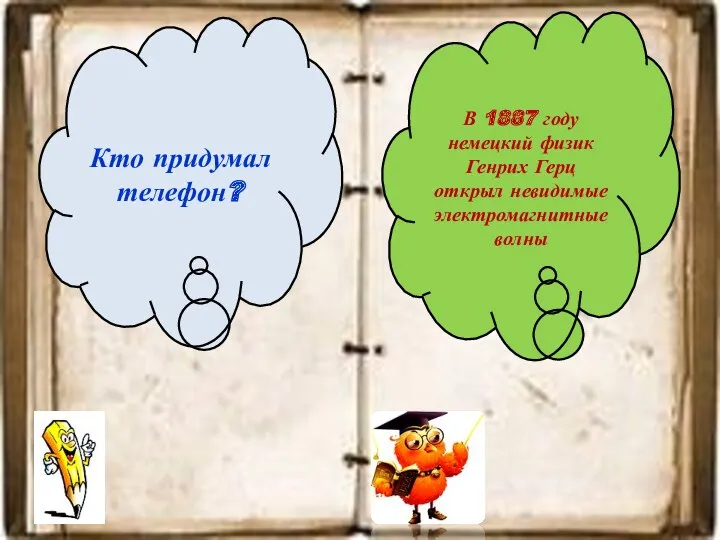 Кто придумал телефон?

В 1887 году немецкий физик Генрих Герц открыл невидимые электромагнитные волны